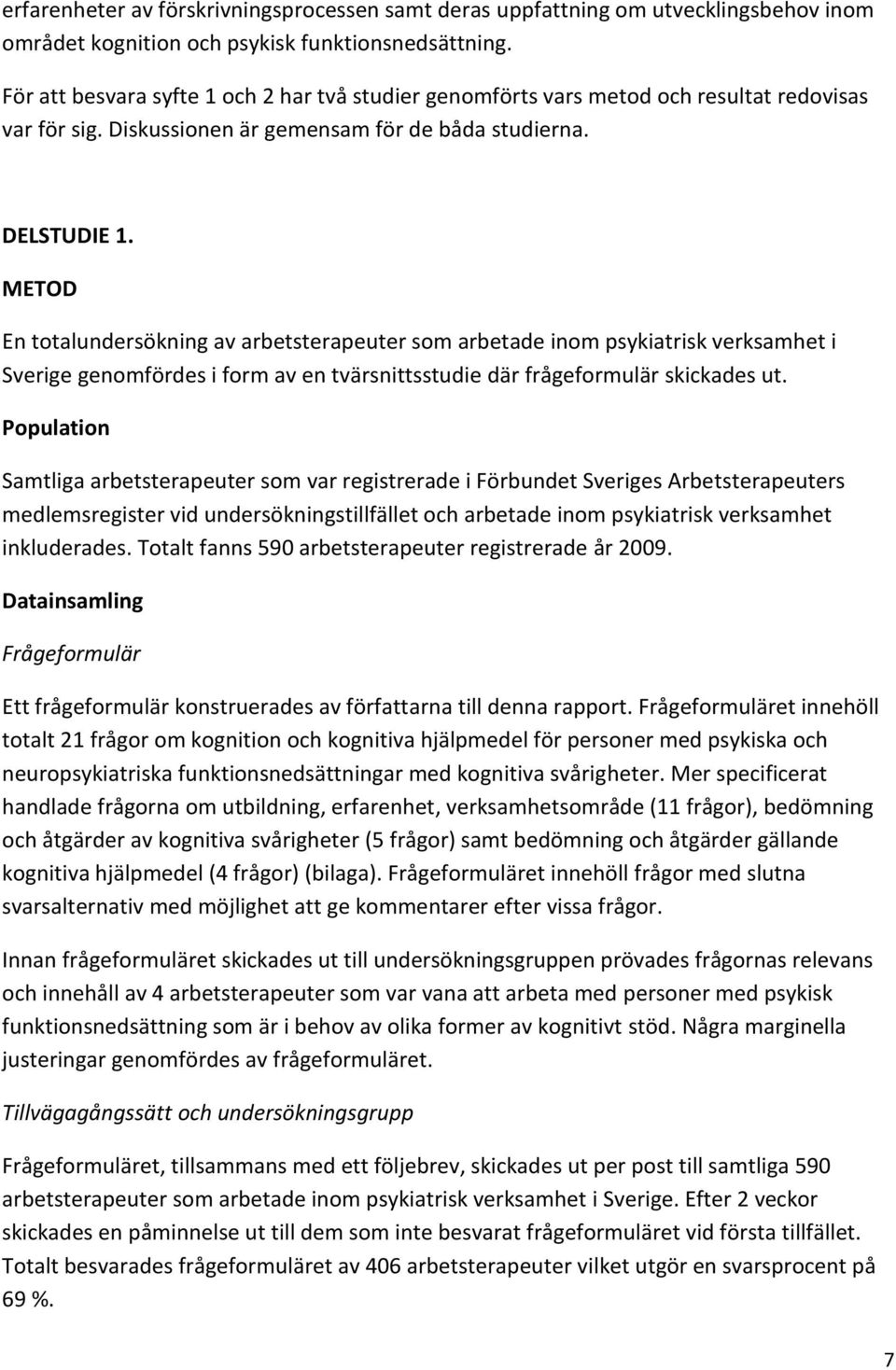 erfarenheter av förskrivningsprocessen samt deras uppfattning om utvecklingsbehov inom området kognition och psykisk funktionsnedsättning.

För att besvara syfte 1 och 2 har två studier genomförts vars metod och resultat redovisas var för sig. Diskussionen är gemensam för de båda studierna.

DELSTUDIE 1.

METOD

En totalundersökning av arbetsterapeuter som arbetade inom psykiatrisk verksamhet i Sverige genomfördes i form av en tvärsnittsstudie där frågeformulär skickades ut.

Population

Samtliga arbetsterapeuter som var registrerade i Förbundet Sveriges Arbetsterapeuters medlemsregister vid undersökningstillfället och arbetade inom psykiatrisk verksamhet inkluderades. Totalt fanns 590 arbetsterapeuter registrerade år 2009.

Datainsamling

Frågeformulär

Ett frågeformulär konstruerades av författarna till denna rapport. Frågeformuläret innehöll totalt 21 frågor om kognition och kognitiva hjälpmedel för personer med psykiska och neuropsykiatriska funktionsnedsättningar med kognitiva svårigheter. Mer specificerat handlade frågorna om utbildning, erfarenhet, verksamhetsområde (11 frågor), bedömning och åtgärder av kognitiva svårigheter (5 frågor) samt bedömning och åtgärder gällande kognitiva hjälpmedel (4 frågor) (bilaga). Frågeformuläret innehöll frågor med slutna svarsalternativ med möjlighet att ge kommentarer efter vissa frågor.

Innan frågeformuläret skickades ut till undersökningsgruppen prövades frågornas relevans och innehåll av 4 arbetsterapeuter som var vana att arbeta med personer med psykisk funktionsnedsättning som är i behov av olika former av kognitivt stöd. Några marginella justeringar genomfördes av frågeformuläret.

Tillvägagångssätt och undersökningsgrupp

Frågeformuläret, tillsammans med ett följebrev, skickades ut per post till samtliga 590 arbetsterapeuter som arbetade inom psykiatrisk verksamhet i Sverige. Efter 2 veckor skickades en påminnelse ut till dem som inte besvarat frågeformuläret vid första tillfället. Totalt besvarades frågeformuläret av 406 arbetsterapeuter vilket utgör en svarsprocent på 69 %.

7